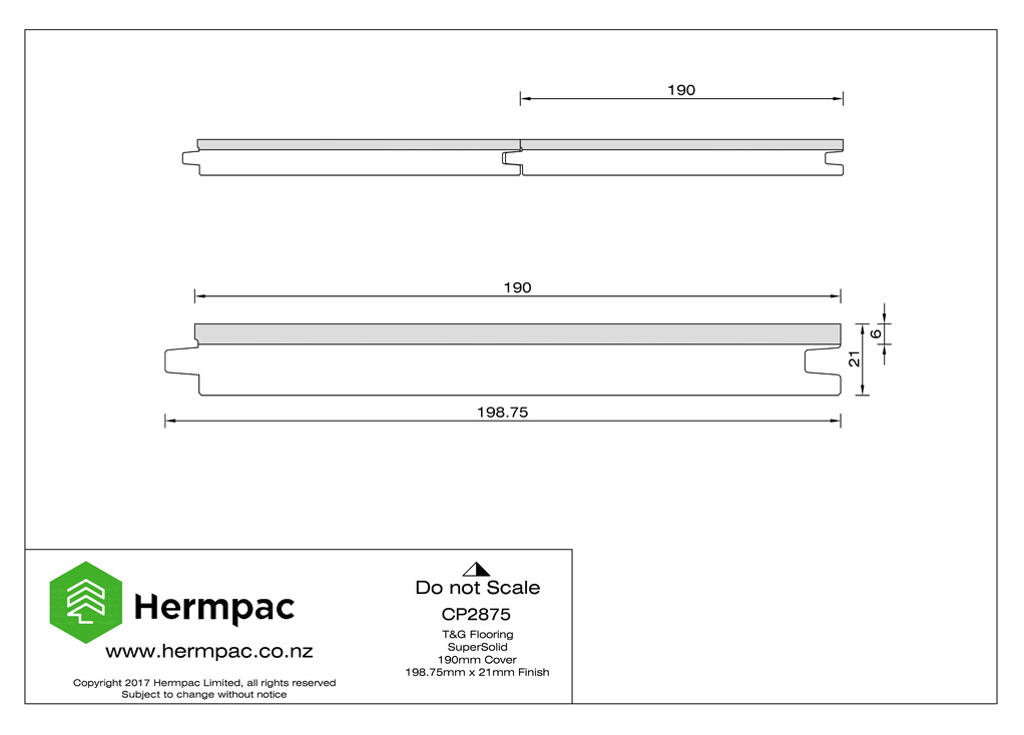 190

190

6

21

198.75

Hermpac

www.hermpac.co.nz

Copyright 2017 Hermpac Limited, all rights reserved
Subject to change without notice

Do not Scale

CP2875

T&G Flooring
SuperSolid
190mm Cover
198.75mm x 21mm Finish